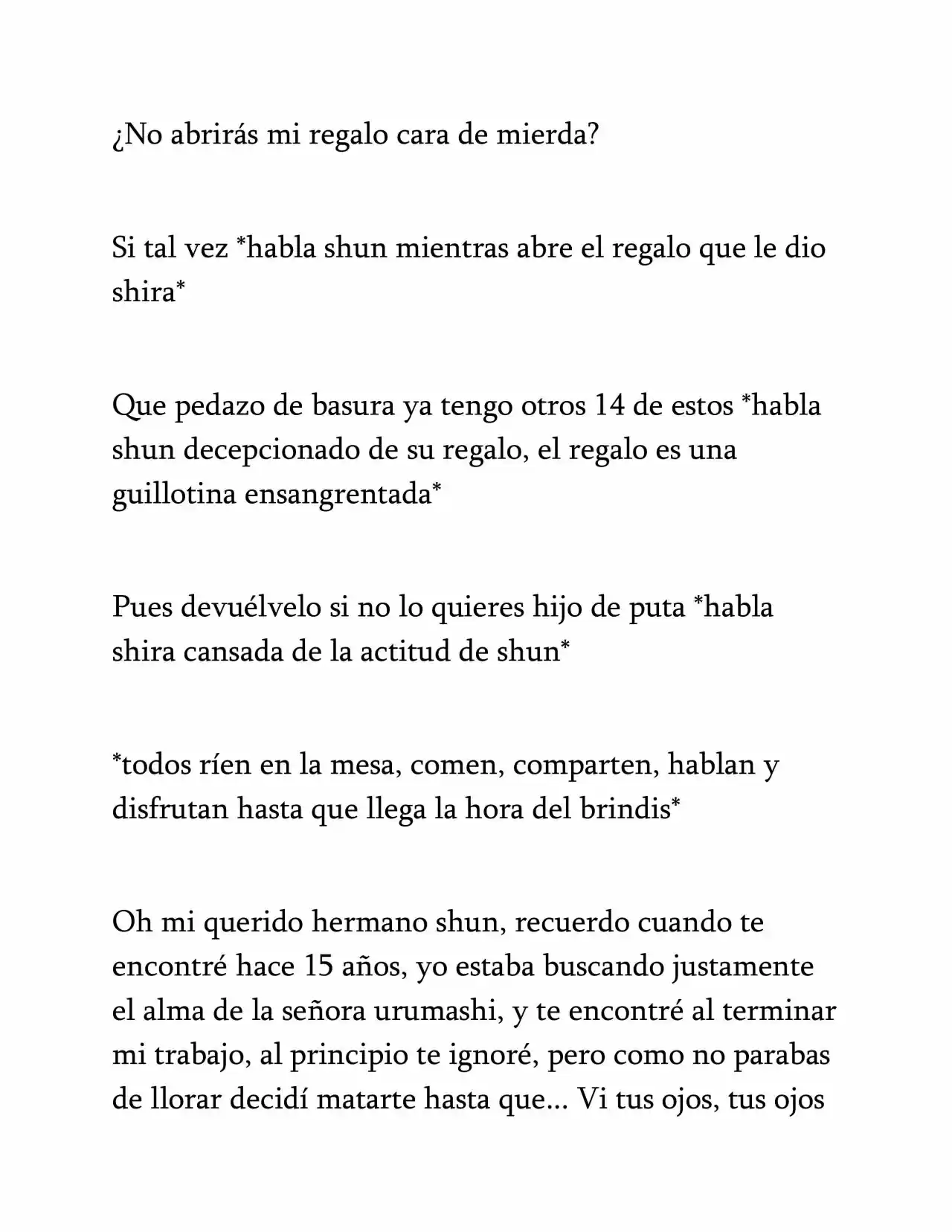 ¿No abrirás mi regalo cara de mierda?

Si tal vez *habla shun mientras abre el regalo que le dio shira*

Que pedazo de basura ya tengo otros 14 de estos *habla shun decepcionado de su regalo, el regalo es una guillotina ensangrentada*

Pues devuélvelo si no lo quieres hijo de puta *habla shira cansada de la actitud de shun*

*todos ríen en la mesa, comen, comparten, hablan y disfrutan hasta que llega la hora del brindis*

Oh mi querido hermano shun, recuerdo cuando te encontré hace 15 años, yo estaba buscando justamente el alma de la señora urumashi, y te encontré al terminar mi trabajo, al principio te ignoré, pero como no parabas de llorar decidí matarte hasta que... Vi tus ojos, tus ojos